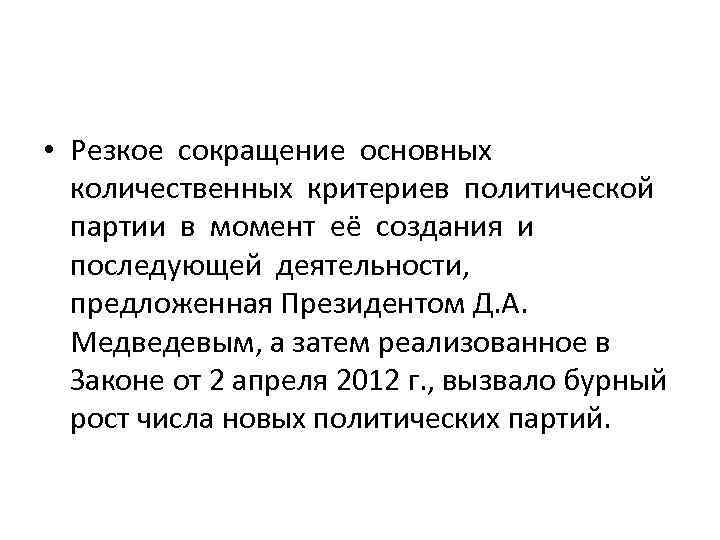 • Резкое сокращение основных количественных критериев политической партии в момент её создания и последующей деятельности, предложенная Президентом Д.А. Медведевым, а затем реализованное в Законе от 2 апреля 2012 г., вызвало бурный рост числа новых политических партий.